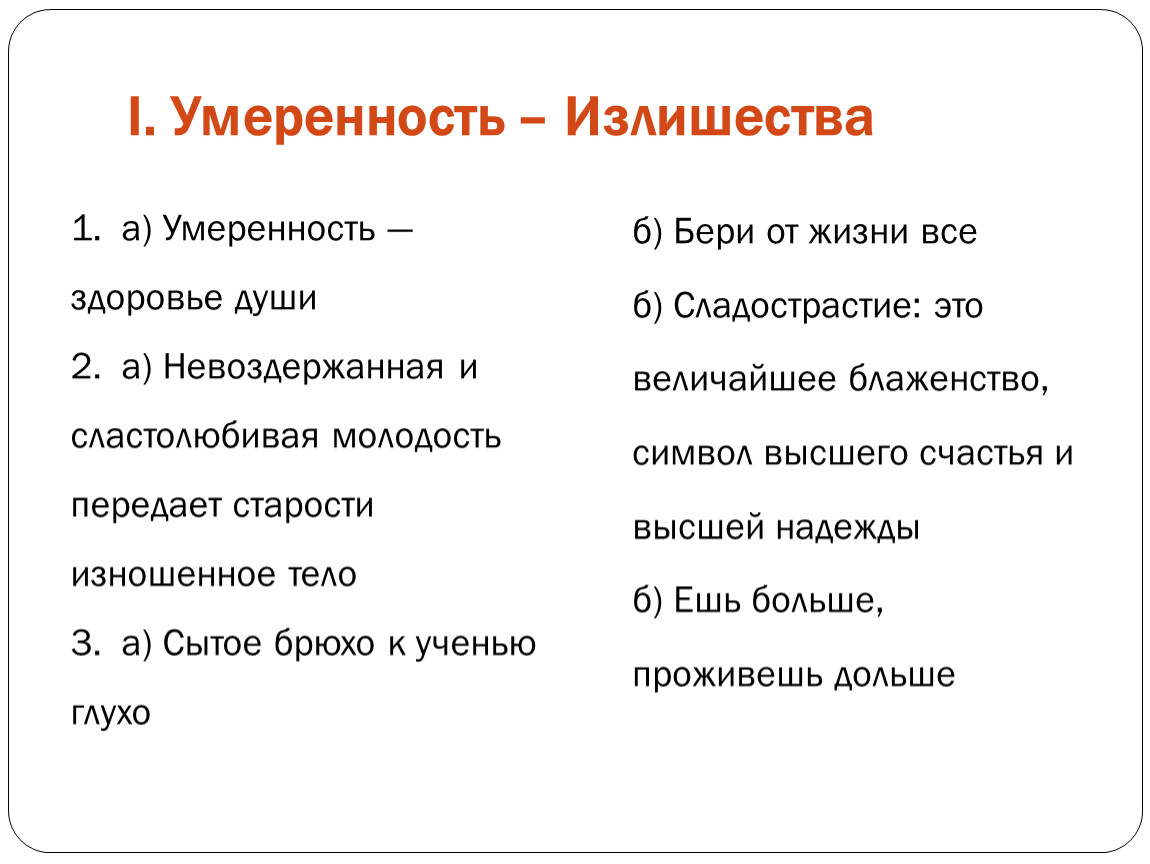 I. Умеренность – Излишества

1. а) Умеренность — здоровье души

2. а) Невоздержанная и сластолюбивая молодость передает старости изношенное тело

3. а) Сытое брюхо к ученью глухо

б) Бери от жизни все

б) Сладострастие: это величайшее блаженство, символ высшего счастья и высшей надежды

б) Ешь больше, проживешь дольше